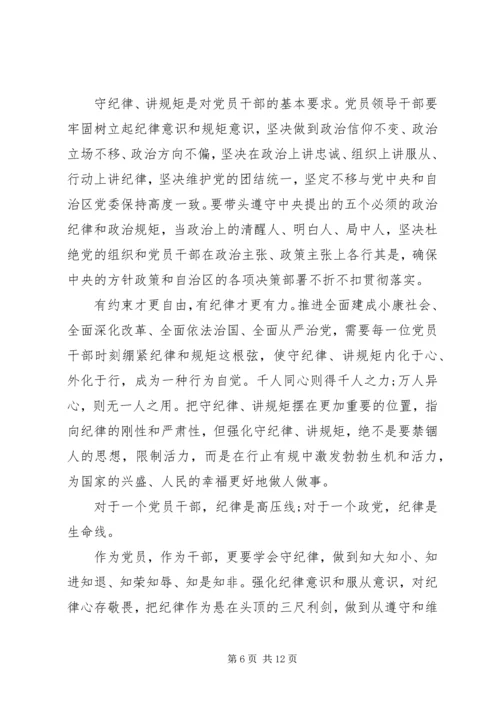 守纪律、讲规矩是对党员干部的基本要求。党员领导干部要牢固树立起纪律意识和规矩意识，坚决做到政治信仰不变、政治立场不移、政治方向不偏，坚决在政治上讲忠诚、组织上讲服从、行动上讲纪律，坚决维护党的团结统一，坚定不移与党中央和自治区党委保持高度一致。要带头遵守中央提出的五个必须的政治纪律和政治规矩，当政治上的清醒人、明白人、局中人，坚决杜绝党的组织和党员干部在政治主张、政策主张上各行其是，确保中央的方针政策和自治区的各项决策部署不折不扣贯彻落实。

有约束才更自由，有纪律才更有力。推进全面建成小康社会、全面深化改革、全面依法治国、全面从严治党，需要每一位党员干部时刻绷紧纪律和规矩这根弦，使守纪律、讲规矩内化于心、外化于行，成为一种行为自觉。千人同心则得千人之力；万人异心，则无一人之用。把守纪律、讲规矩摆在更加重要的位置，指向纪律的刚性和严肃性，但强化守纪律、讲规矩，绝不是要禁锢人的思想，限制活力，而是在行止有规中激发勃勃生机和活力，为国家的兴盛、人民的幸福更好地做人做事。

对于一个党员干部，纪律是高压线；对于一个政党，纪律是生命线。

作为党员，作为干部，更要学会守纪律，做到知大知小、知进知退、知荣知辱、知是知非。强化纪律意识和服从意识，对纪律心存敬畏，把纪律作为悬在头顶的三尺利剑，做到从遵守和维

第 6 页 共 12 页